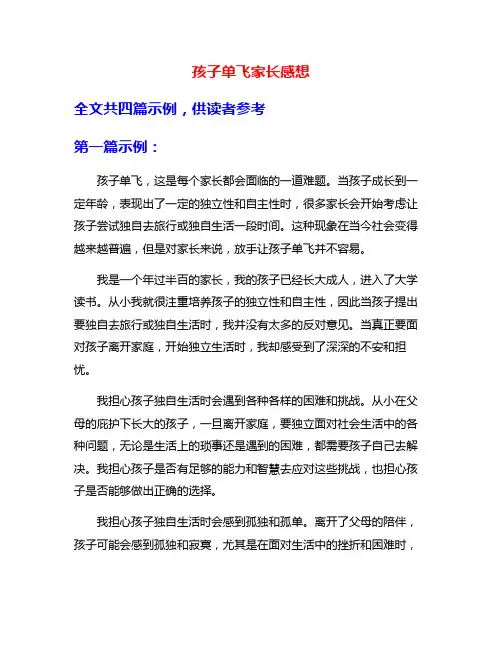 孩子单飞家长感想

全文共四篇示例，供读者参考

第一篇示例：

孩子单飞，这是每个家长都会面临的一道难题。当孩子成长到一定年龄，表现出了一定的独立性和自主性时，很多家长会开始考虑让孩子尝试独自去旅行或独自生活一段时间。这种现象在当今社会变得越来越普遍，但是对家长来说，放手让孩子单飞并不容易。

我是一个年过半百的家长，我的孩子已经长大成人，进入了大学读书。从小我就很注重培养孩子的独立性和自主性，因此当孩子提出要独自去旅行或独自生活时，我并没有太多的反对意见。当真正要面对孩子离开家庭，开始独立生活时，我却感受到了深深的不安和担忧。

我担心孩子独自生活时会遇到各种各样的困难和挑战。从小在父母的庇护下长大的孩子，一旦离开家庭，要独立面对社会生活中的各种问题，无论是生活上的琐事还是遇到的困难，都需要孩子自己去解决。我担心孩子是否有足够的能力和智慧去应对这些挑战，也担心孩子是否能够做出正确的选择。

我担心孩子独自生活时会感到孤独和孤单。离开了父母的陪伴，孩子可能会感到孤独和寂寞，尤其是在面对生活中的挫折和困难时，